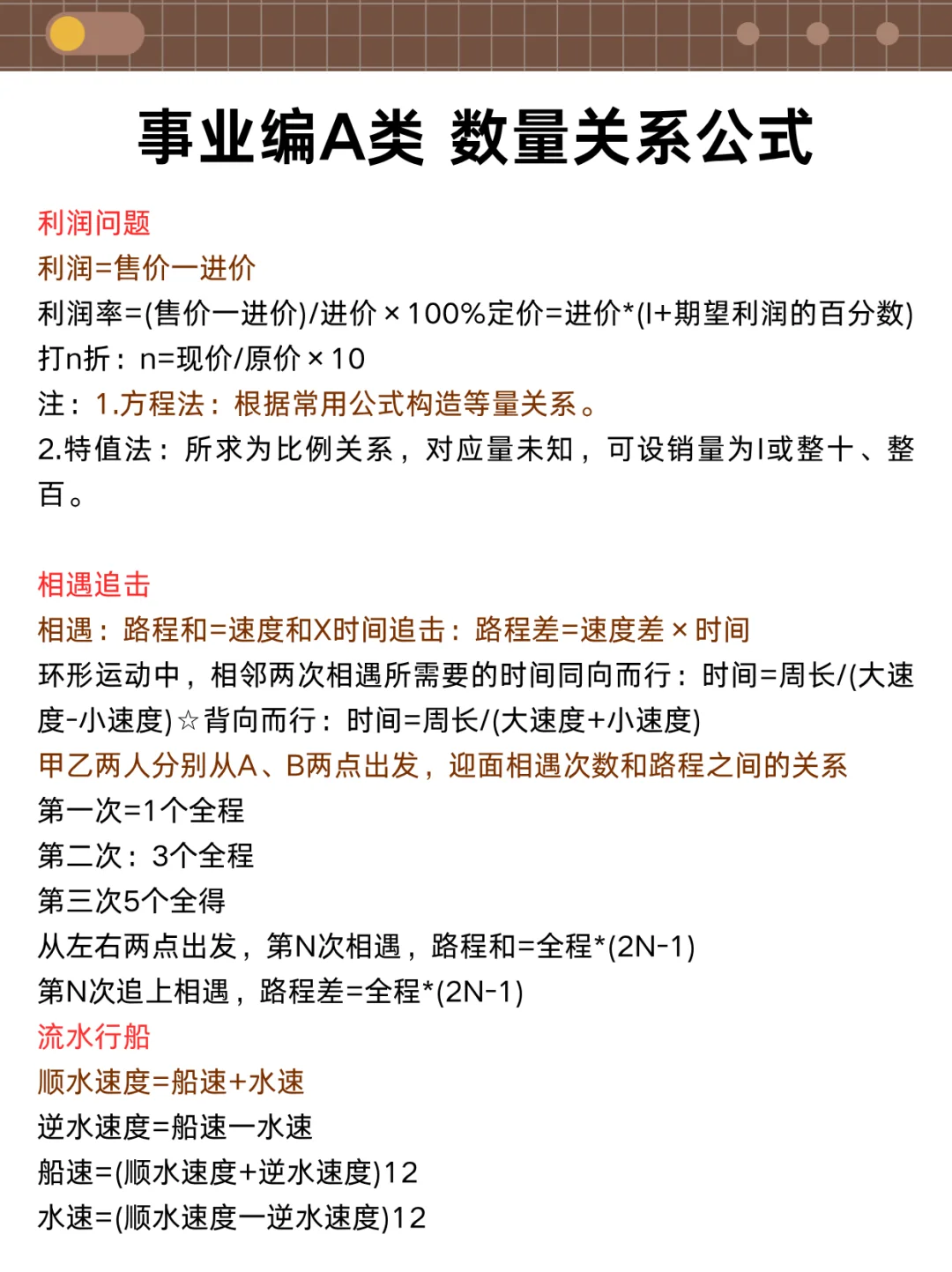 事业编A类 数量关系公式

利润问题
利润=售价一进价
利润率=(售价一进价)/进价×100%定价=进价*(l+期望利润的百分数)
打n折：n=现价/原价×10
注：1.方程法：根据常用公式构造等量关系。
2.特值法：所求为比例关系，对应量未知，可设销量为l或整十、整百。

相遇追击
相遇：路程和=速度和X时间追击：路程差=速度差×时间
环形运动中，相邻两次相遇所需要的时间同向而行：时间=周长/(大速度-小速度)☆背向而行：时间=周长/(大速度+小速度)
甲乙两人分别从A、B两点出发，迎面相遇次数和路程之间的关系
第一次=1个全程
第二次：3个全程
第三次5个全得
从左右两点出发，第N次相遇，路程和=全程*(2N-1)
第N次追上相遇，路程差=全程*(2N-1)
流水行船
顺水速度=船速+水速
逆水速度=船速一水速
船速=(顺水速度+逆水速度)12
水速=(顺水速度一逆水速度)12